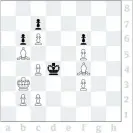 8
7
6
5
4
3
2
1
a b c d e f g h